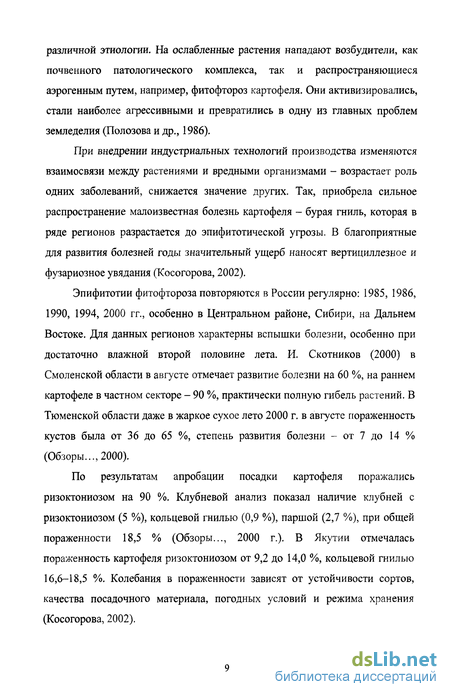 различной этиологии. На ослабленные растения нападают возбудители, как почвенного патологического комплекса, так и распространяющиеся аэрогенным путем, например, фитофтороз картофеля. Они активизировались, стали наиболее агрессивными и превратились в одну из главных проблем земледелия (Полозова и др., 1986).

При внедрении индустриальных технологий производства изменяются взаимосвязи между растениями и вредными организмами – возрастает роль одних заболеваний, снижается значение других. Так, приобрела сильное распространение малоизвестная болезнь картофеля – бурая гниль, которая в ряде регионов разрастается до эпифитотической угрозы. В благоприятные для развития болезней годы значительный ущерб наносят вертициллезное и фузариозное увядания (Косогорова, 2002).

Эпифитотии фитофтороза повторяются в России регулярно: 1985, 1986, 1990, 1994, 2000 гг., особенно в Центральном районе, Сибири, на Дальнем Востоке. Для данных регионов характерны вспышки болезни, особенно при достаточно влажной второй половине лета. И. Скотников (2000) в Смоленской области в августе отмечает развитие болезни на 60 %, на раннем картофеле в частном секторе – 90 %, практически полную гибель растений. В Тюменской области даже в жаркое сухое лето 2000 г. в августе пораженность кустов была от 36 до 65 %, степень развития болезни – от 7 до 14 % (Обзоры…, 2000).

По результатам апробации посадки картофеля поражались ризоктониозом на 90 %. Клубневой анализ показал наличие клубней с ризоктониозом (5 %), кольцевой гнилью (0,9 %), паршой (2,7 %), при общей пораженности 18,5 % (Обзоры…, 2000 г.). В Якутии отмечалась пораженность картофеля ризоктониозом от 9,2 до 14,0 %, кольцевой гнилью 16,6–18,5 %. Колебания в пораженности зависят от устойчивости сортов, качества посадочного материала, погодных условий и режима хранения (Косогорова, 2002).

9

dsLib.net
библиотека диссертаций